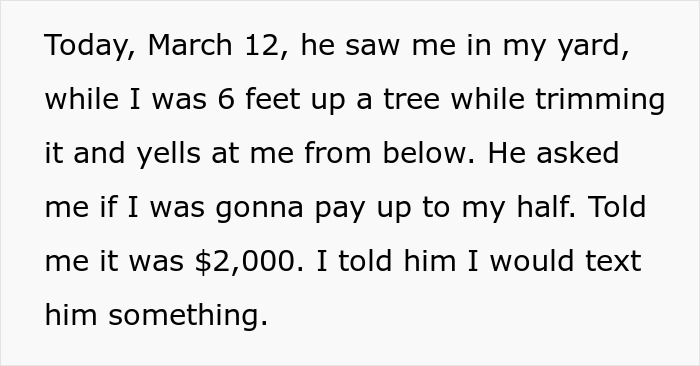 Today, March 12, he saw me in my yard, while I was 6 feet up a tree while trimming it and yells at me from below. He asked me if I was gonna pay up to my half. Told me it was \$2,000. I told him I would text him something.